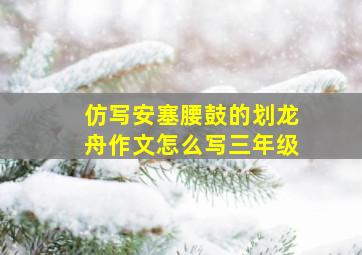 仿写安塞腰鼓的划龙舟作文怎么写三年级